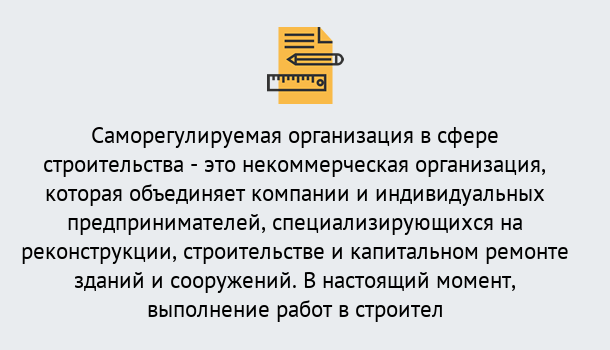 Саморегулируемая организация в сфере строительства - это некоммерческая организация, которая объединяет компании и индивидуальных предпринимателей, специализирующихся на реконструкции, строительстве и капитальном ремонте зданий и сооружений. В настоящий момент, выполнение работ в строител